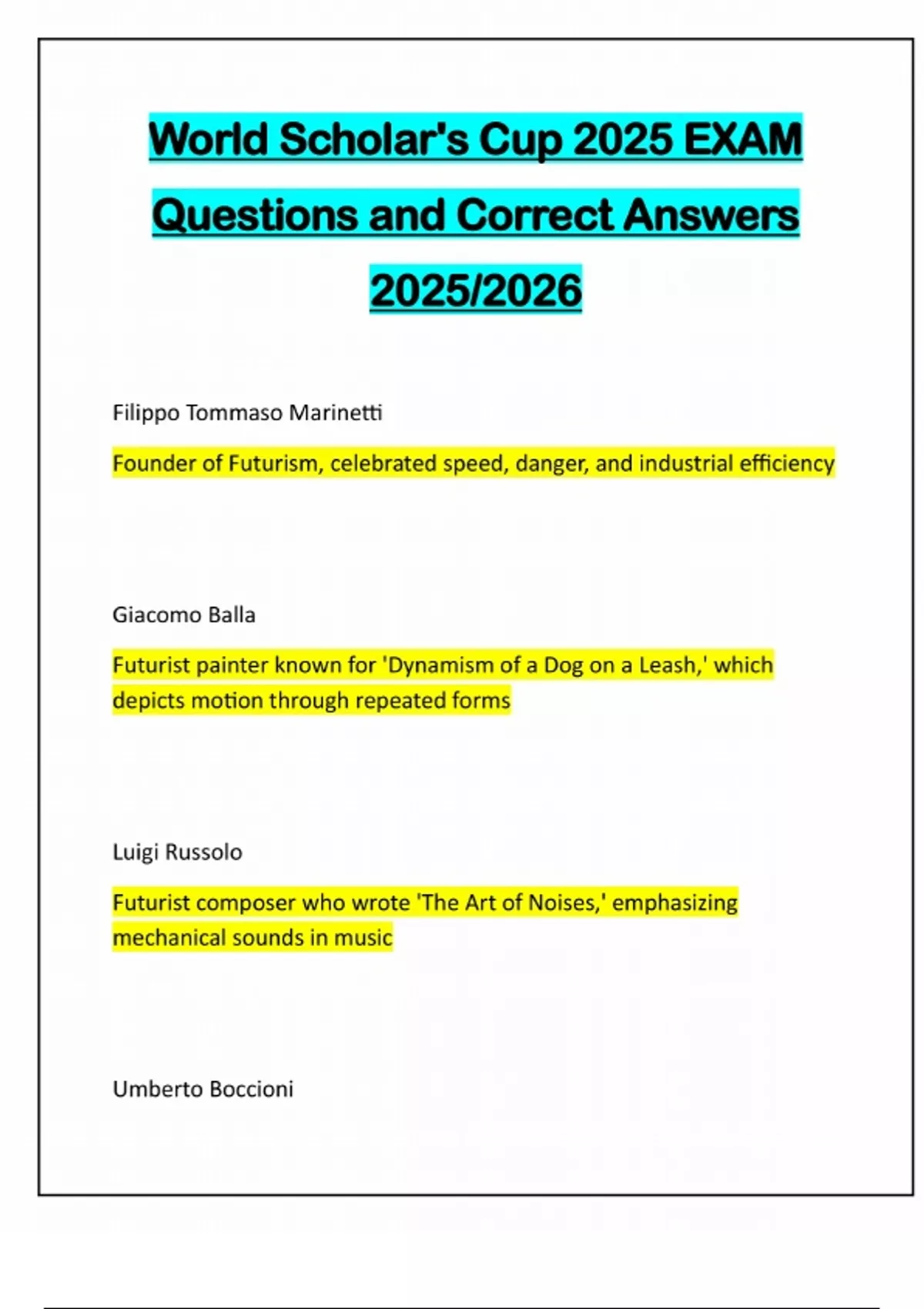 World Scholar's Cup 2025 EXAM Questions and Correct Answers 2025/2026

Filippo Tommaso Marinetti

Founder of Futurism, celebrated speed, danger, and industrial efficiency

Giacomo Balla

Futurist painter known for 'Dynamism of a Dog on a Leash,' which depicts motion through repeated forms

Luigi Russolo

Futurist composer who wrote 'The Art of Noises,' emphasizing mechanical sounds in music

Umberto Boccioni